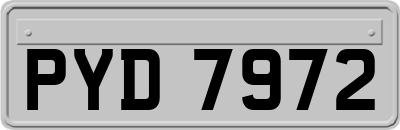 PYD 7972